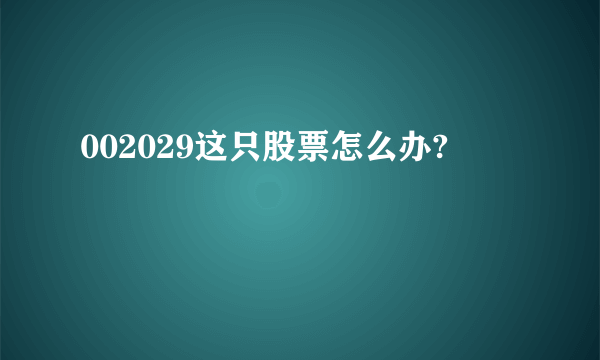 002029这只股票怎么办?